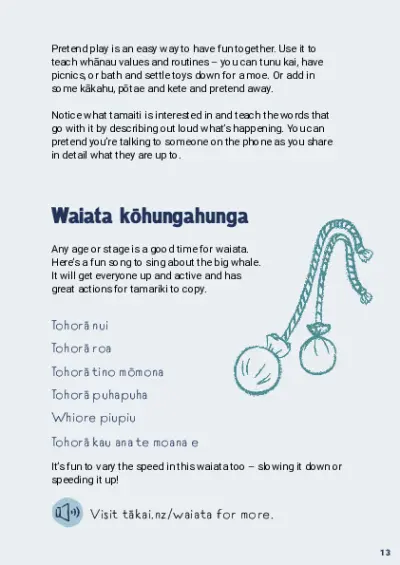 Pretend play is an easy way to have fun together. Use it to teach whānau values and routines – you can tunu kai, have picnics, or bath and settle toys down for a moe. Or add in some kākahu, pōtae and kete and pretend away.

Notice what tamaiti is interested in and teach the words that go with it by describing out loud what's happening. You can pretend you're talking to someone on the phone as you share in detail what they are up to.

Waiata kōhungahunga

Any age or stage is a good time for waiata. Here's a fun song to sing about the big whale. It will get everyone up and active and has great actions for tamariki to copy.

Tohorā nui

Tohorā roa

Tohorā tino mōmona

Tohorā puhapuha

Whiore piupiu

Tohorā kau ana te moana e

It's fun to vary the speed in this waiata too – slowing it down or speeding it up!

Visit tākai.nz/waiata for more.

13